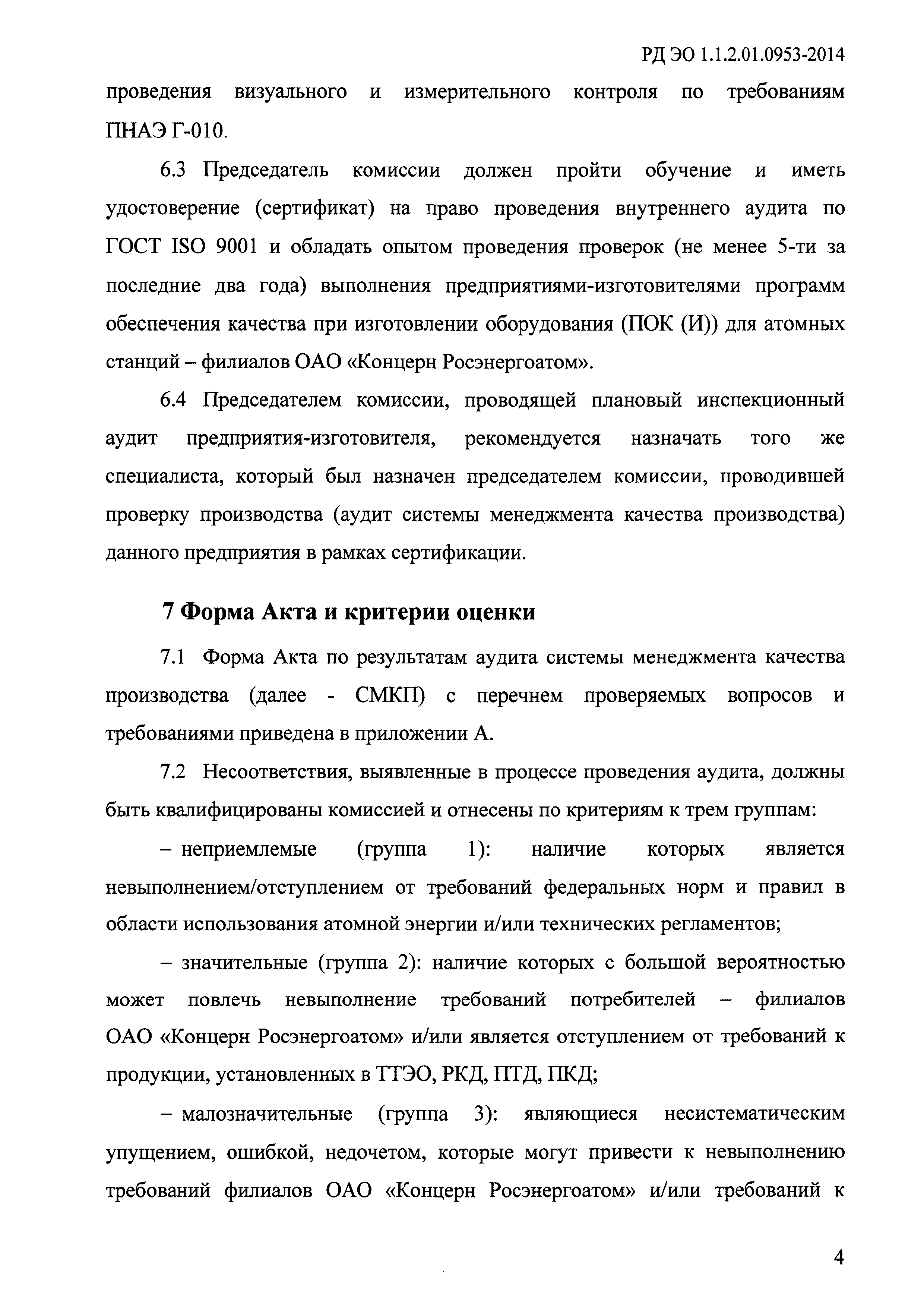 РД ЭО 1.1.2.01.0953-2014

проведения визуального и измерительного контроля по требованиям ПНАЭ Г-010.

6.3 Председатель комиссии должен пройти обучение и иметь удостоверение (сертификат) на право проведения внутреннего аудита по ГОСТ ISO 9001 и обладать опытом проведения проверок (не менее 5-ти за последние два года) выполнения предприятиями-изготовителями программ обеспечения качества при изготовлении оборудования (ПОК (И)) для атомных станций – филиалов ОАО «Концерн Росэнергоатом».

6.4 Председателем комиссии, проводящей плановый инспекционный аудит предприятия-изготовителя, рекомендуется назначать того же специалиста, который был назначен председателем комиссии, проводившей проверку производства (аудит системы менеджмента качества производства) данного предприятия в рамках сертификации.

7 Форма Акта и критерии оценки

7.1 Форма Акта по результатам аудита системы менеджмента качества производства (далее - СМКП) с перечнем проверяемых вопросов и требованиями приведена в приложении А.

7.2 Несоответствия, выявленные в процессе проведения аудита, должны быть квалифицированы комиссией и отнесены по критериям к трем группам:

– неприемлемые (группа 1): наличие которых является невыполнением/отступлением от требований федеральных норм и правил в области использования атомной энергии и/или технических регламентов;

– значительные (группа 2): наличие которых с большой вероятностью может повлечь невыполнение требований потребителей – филиалов ОАО «Концерн Росэнергоатом» и/или является отступлением от требований к продукции, установленных в ТТЭО, РКД, ПТД, ПКД;

– малозначительные (группа 3): являющиеся несистематическим упущением, ошибкой, недочетом, которые могут привести к невыполнению требований филиалов ОАО «Концерн Росэнергоатом» и/или требований к

4